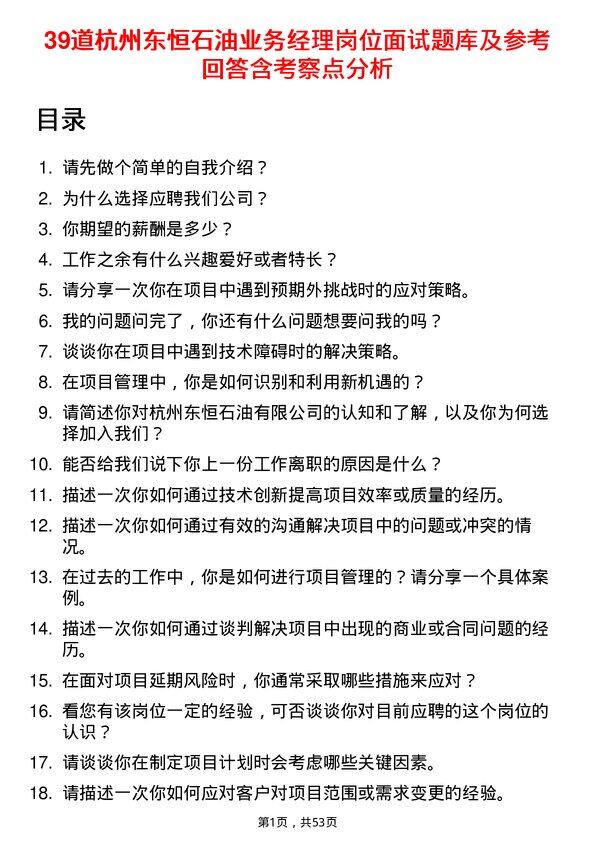 39道杭州东恒石油业务经理岗位面试题库及参考回答含考察点分析

目录

1. 请先做个简单的自我介绍？
2. 为什么选择应聘我们公司？
3. 你期望的薪酬是多少？
4. 工作之余有什么兴趣爱好或者特长？
5. 请分享一次你在项目中遇到预期外挑战时的应对策略。
6. 我的问题问完了，你还有什么问题想要问我的吗？
7. 谈谈你在项目中遇到技术障碍时的解决策略。
8. 在项目管理中，你是如何识别和利用新机遇的？
9. 请简述你对杭州东恒石油有限公司的认知和了解，以及你为何选择加入我们？
10. 能否给我们说下你上一份工作离职的原因是什么？
11. 描述一次你如何通过技术创新提高项目效率或质量的经历。
12. 描述一次你如何通过有效的沟通解决项目中的问题或冲突的情况。
13. 在过去的工作中，你是如何进行项目管理的？请分享一个具体案例。
14. 描述一次你如何通过谈判解决项目中出现的商业或合同问题的经历。
15. 在面对项目延期风险时，你通常采取哪些措施来应对？
16. 看您有该岗位一定的经验，可否谈谈你对目前应聘的这个岗位的认识？
17. 请谈谈你在制定项目计划时会考虑哪些关键因素。
18. 请描述一次你如何应对客户对项目范围或需求变更的经验。

第1页，共53页